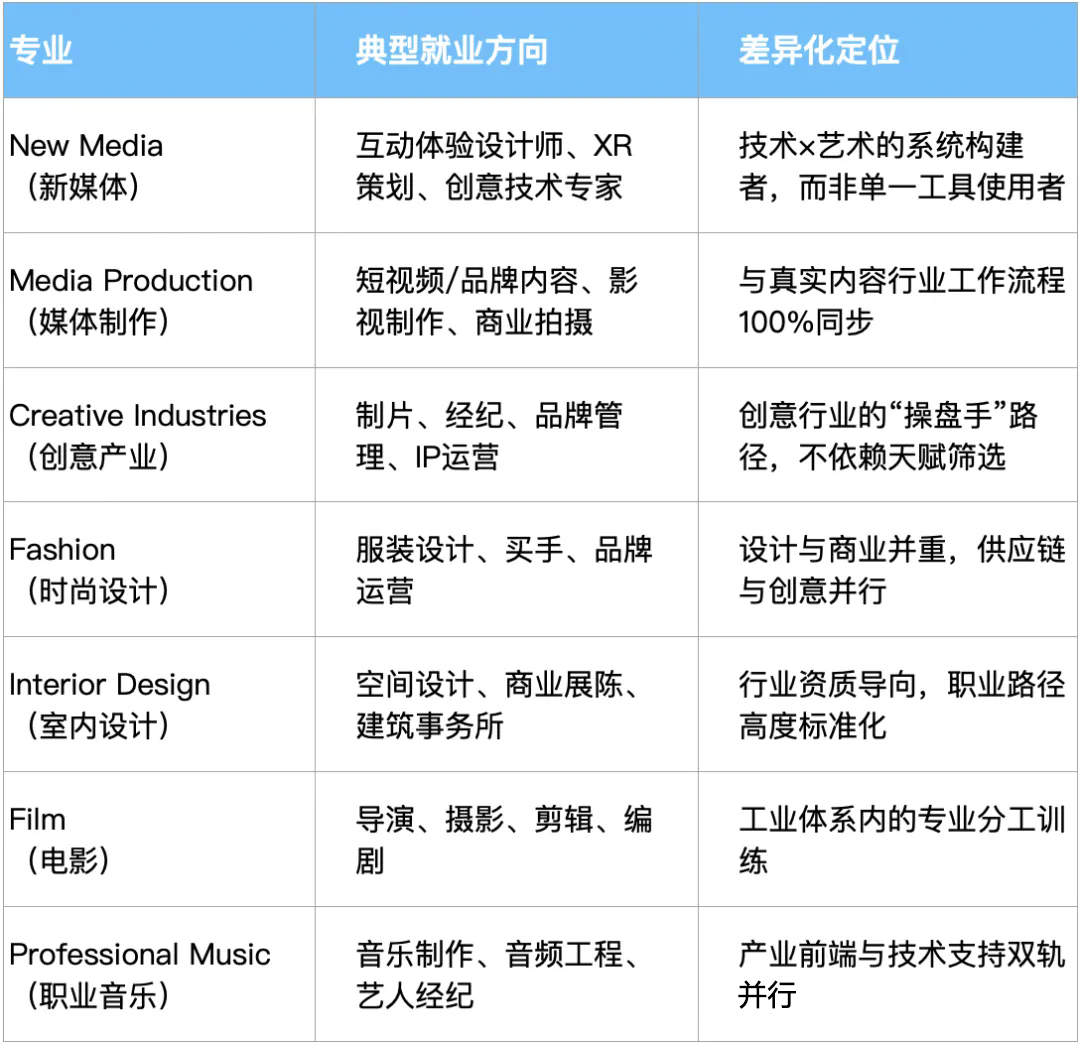 | 专业 | 典型就业方向 | 差异化定位 |
|---|---|---|
| New Media（新媒体） | 互动体验设计师、XR策划、创意技术专家 | 技术×艺术的系统构建者，而非单一工具使用者 |
| Media Production（媒体制作） | 短视频/品牌内容、影视制作、商业拍摄 | 与真实内容行业工作流程100%同步 |
| Creative Industries（创意产业） | 制片、经纪、品牌管理、IP运营 | 创意行业的“操盘手”路径，不依赖天赋筛选 |
| Fashion（时尚设计） | 服装设计、买手、品牌运营 | 设计与商业并重，供应链与创意并行 |
| Interior Design（室内设计） | 空间设计、商业展陈、建筑事务所 | 行业资质导向，职业路径高度标准化 |
| Film（电影） | 导演、摄影、剪辑、编剧 | 工业体系内的专业分工训练 |
| Professional Music（职业音乐） | 音乐制作、音频工程、艺人经纪 | 产业前端与技术支持双轨并行 |